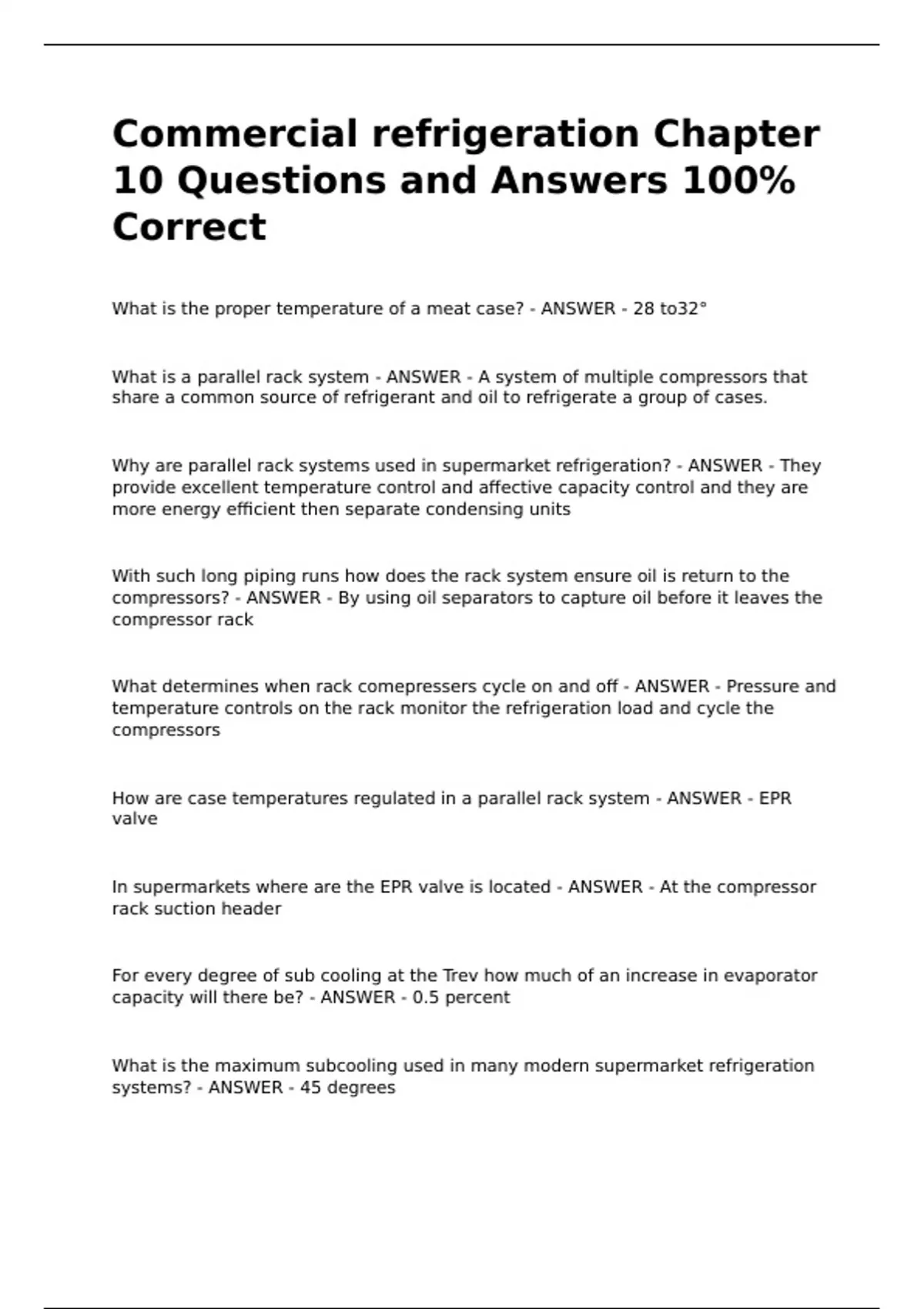 Commercial refrigeration Chapter 10 Questions and Answers 100% Correct

What is the proper temperature of a meat case? - ANSWER - 28 to32°

What is a parallel rack system - ANSWER - A system of multiple compressors that share a common source of refrigerant and oil to refrigerate a group of cases.

Why are parallel rack systems used in supermarket refrigeration? - ANSWER - They provide excellent temperature control and affective capacity control and they are more energy efficient then separate condensing units

With such long piping runs how does the rack system ensure oil is return to the compressors? - ANSWER - By using oil separators to capture oil before it leaves the compressor rack

What determines when rack comepressers cycle on and off - ANSWER - Pressure and temperature controls on the rack monitor the refrigeration load and cycle the compressors

How are case temperatures regulated in a parallel rack system - ANSWER - EPR valve

In supermarkets where are the EPR valve is located - ANSWER - At the compressor rack suction header

For every degree of sub cooling at the Trev how much of an increase in evaporator capacity will there be? - ANSWER - 0.5 percent

What is the maximum subcooling used in many modern supermarket refrigeration systems? - ANSWER - 45 degrees